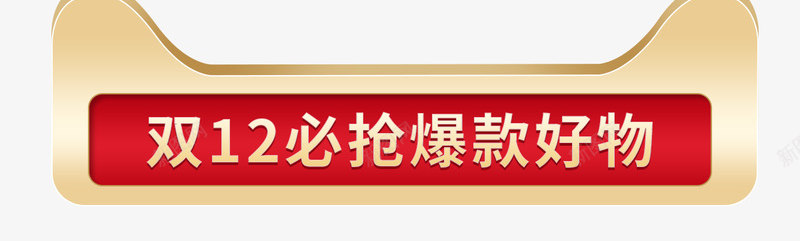 双12必抢爆款好物